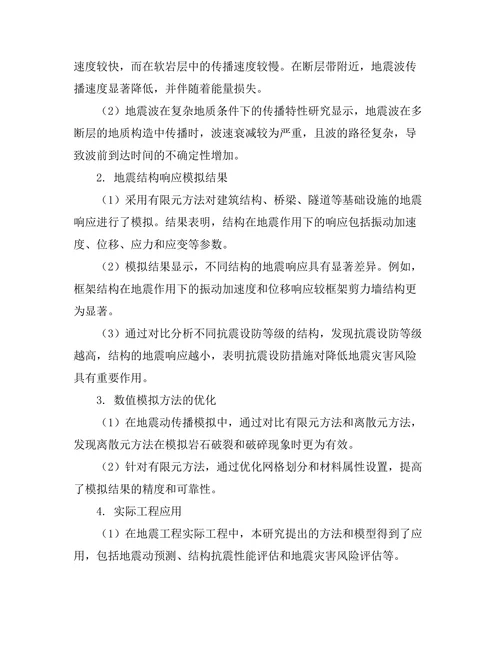 速度较快，而在软岩层中的传播速度较慢。在断层带附近，地震波传播速度显著降低，并伴随着能量损失。

（2）地震波在复杂地质条件下的传播特性研究显示，地震波在多断层的地质构造中传播时，波速衰减较为严重，且波的路径复杂，导致波前到达时间的不确定性增加。

2. 地震结构响应模拟结果

（1）采用有限元方法对建筑结构、桥梁、隧道等基础设施的地震响应进行了模拟。结果表明，结构在地震作用下的响应包括振动加速度、位移、应力和应变等参数。

（2）模拟结果显示，不同结构的地震响应具有显著差异。例如，框架结构在地震作用下的振动加速度和位移响应较框架剪力墙结构更为显著。

（3）通过对比分析不同抗震设防等级的结构，发现抗震设防等级越高，结构的地震响应越小，表明抗震设防措施对降低地震灾害风险具有重要作用。

3. 数值模拟方法的优化

（1）在地震动传播模拟中，通过对比有限元方法和离散元方法，发现离散元方法在模拟岩石破裂和破碎现象时更为有效。

（2）针对有限元方法，通过优化网格划分和材料属性设置，提高了模拟结果的精度和可靠性。

4. 实际工程应用

（1）在地震工程实际工程中，本研究提出的方法和模型得到了应用，包括地震动预测、结构抗震性能评估和地震灾害风险评估等。